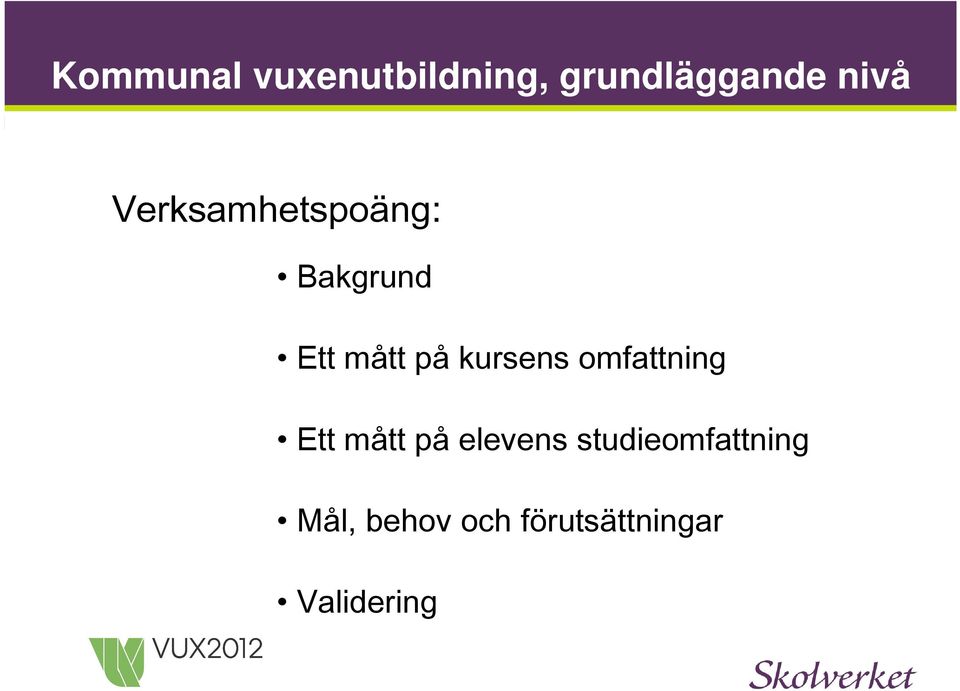 Kommunal vuxenutbildning, grundläggande nivå

Verksamhetspoäng:

• Bakgrund

• Ett mått på kursens omfattning

• Ett mått på elevens studieomfattning

• Mål, behov och förutsättningar

• Validering

VUX2012

Skolverket